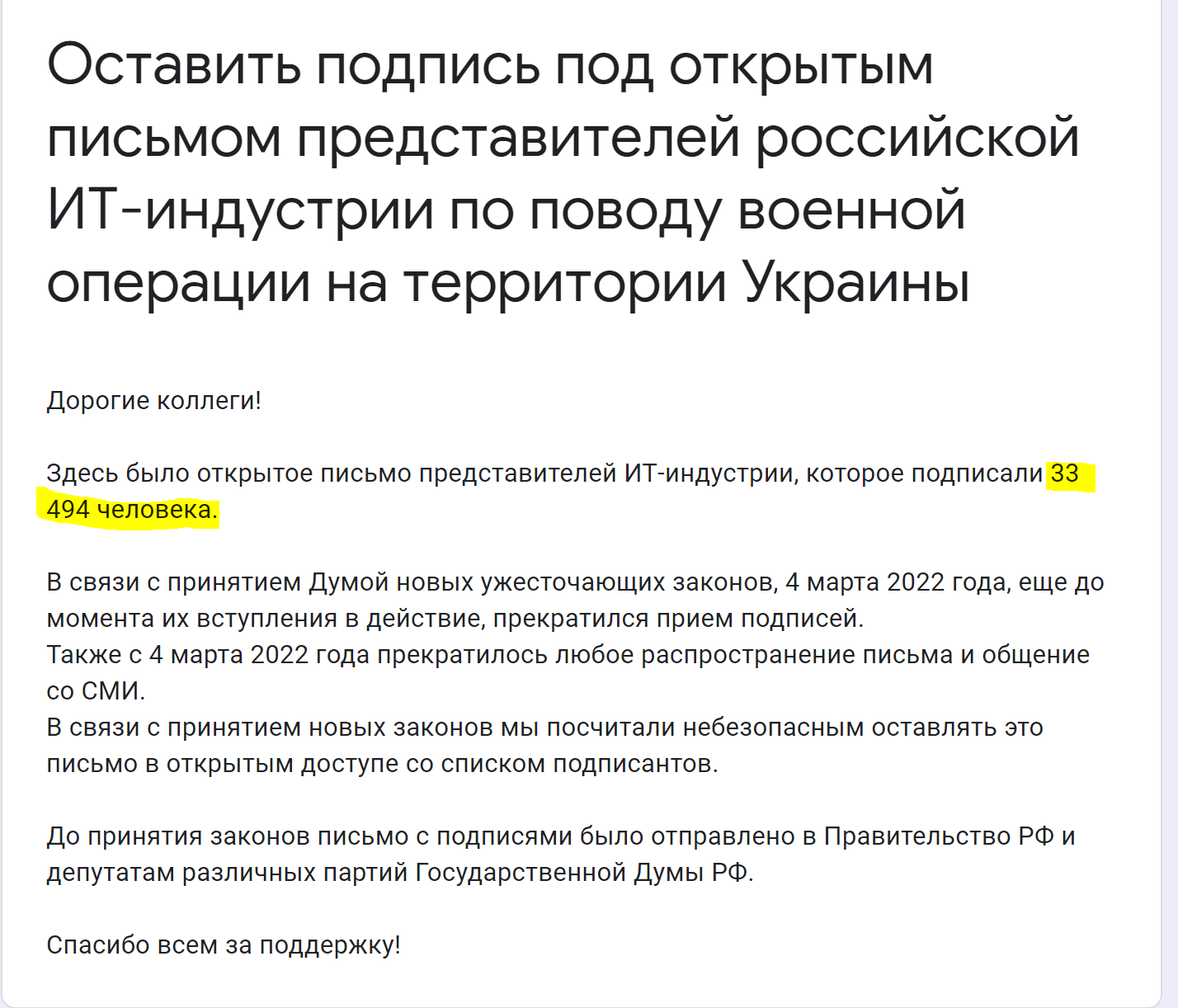 Оставить подпись под открытым письмом представителей российской ИТ-индустрии по поводу военной операции на территории Украины

Дорогие коллеги!

Здесь было открытое письмо представителей ИТ-индустрии, которое подписали 33 494 человека.

В связи с принятием Думой новых ужесточающих законов, 4 марта 2022 года, еще до момента их вступления в действие, прекратился прием подписей.
Также с 4 марта 2022 года прекратилось любое распространение письма и общение со СМИ.
В связи с принятием новых законов мы посчитали небезопасным оставлять это письмо в открытым доступе со списком подписантов.

До принятия законов письмо с подписями было отправлено в Правительство РФ и депутатам различных партий Государственной Думы РФ.

Спасибо всем за поддержку!